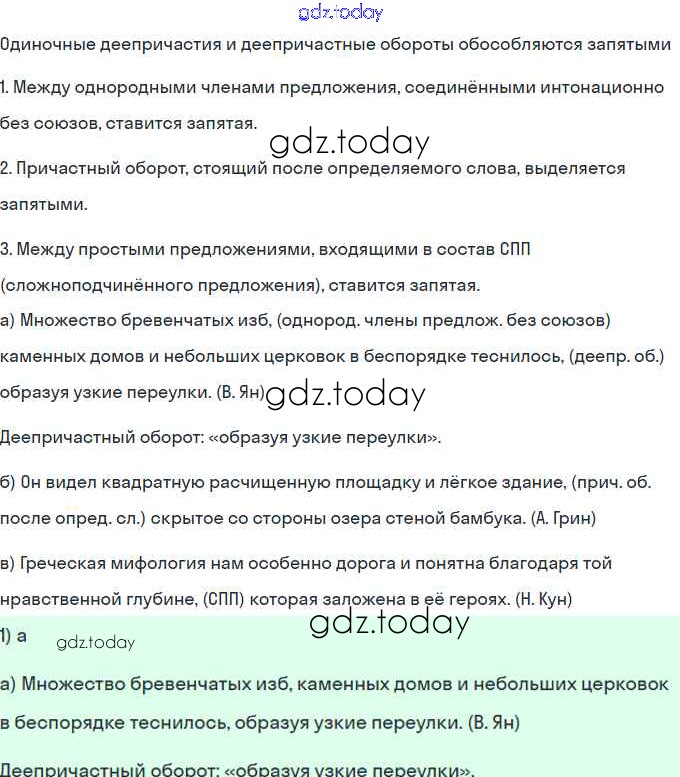 gdz.today

Одиночные деепричастия и деепричастные обороты обособляются запятыми

1. Между однородными членами предложения, соединёнными интонационно без союзов, ставится запятая.

gdz.today

2. Причастный оборот, стоящий после определяемого слова, выделяется запятыми.

3. Между простыми предложениями, входящими в состав СПП (сложноподчинённого предложения), ставится запятая.

а) Множество бревенчатых изб, (однород. члены предлож. без союзов) каменных домов и небольших церковок в беспорядке теснилось, (деепр. об.) образуя узкие переулки. (В. Ян)

gdz.today

Деепричастный оборот: «образуя узкие переулки».

б) Он видел квадратную расчищенную площадку и лёгкое здание, (прич. об. после опред. сл.) скрытое со стороны озера стеной бамбука. (А. Грин)

в) Греческая мифология нам особенно дорога и понятна благодаря той нравственной глубине, (СПП) которая заложена в её героях. (Н. Кун)

gdz.today

1) а

gdz.today

а) Множество бревенчатых изб, каменных домов и небольших церковок в беспорядке теснилось, образуя узкие переулки. (В. Ян)

Деепричастный оборот: «образуя узкие переулки».